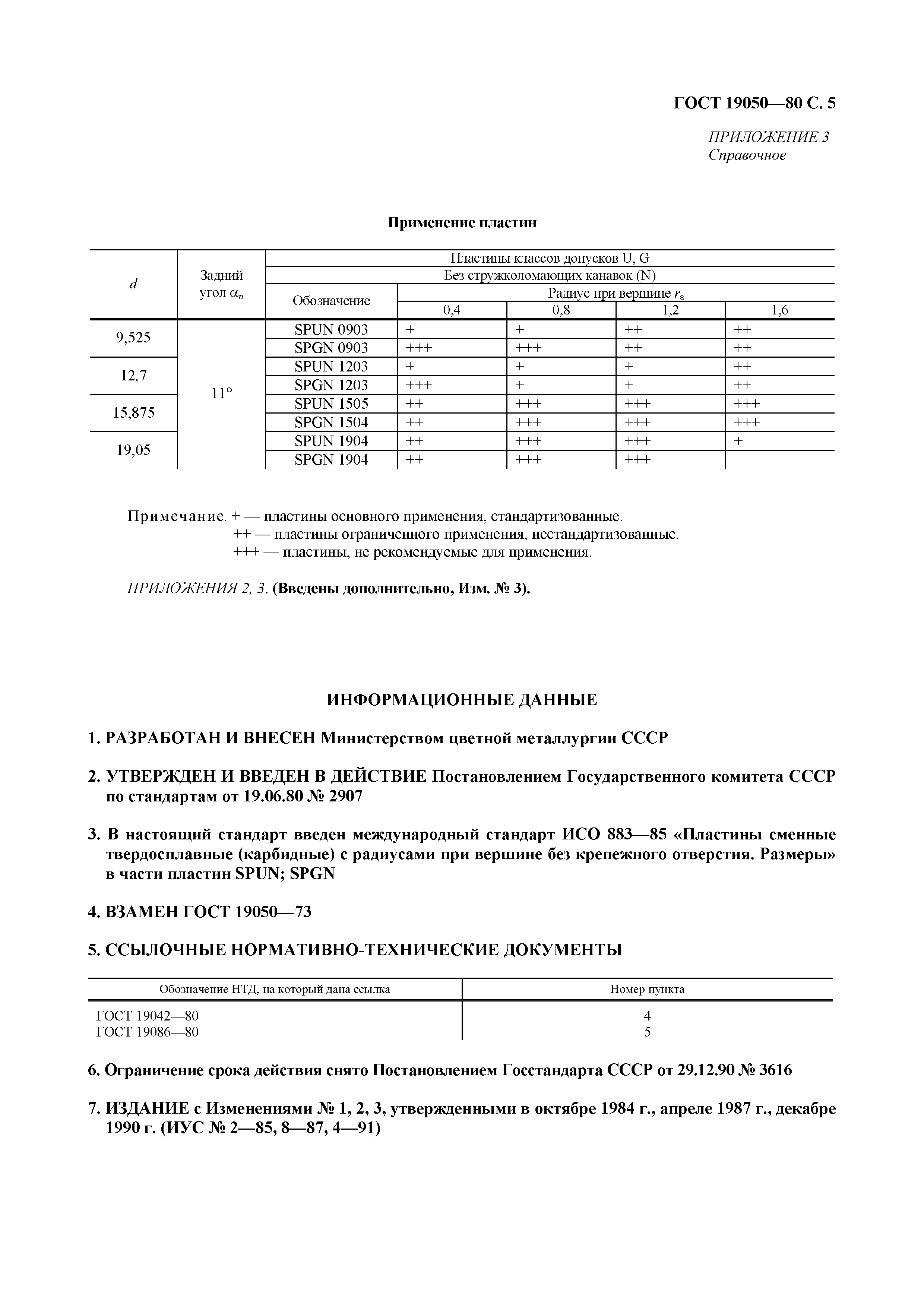 ГОСТ 19050—80 С. 5

ПРИЛОЖЕНИЕ 3
Справочное

Применение пластин

| $d$ | Задний угол $\alpha_n$ | Пластины классов допусков U, G | | | | |
|---|---|---|---|---|---|---|
| | | Без стружколомающих канавок (N) | | | | |
| | | Обозначение | Радиус при вершине $r_\varepsilon$ | | | |
| | | | 0,4 | 0,8 | 1,2 | 1,6 |
| 9,525 | 11° | SPUN 0903 | + | + | ++ | ++ |
| | | SPGN 0903 | +++ | +++ | ++ | ++ |
| 12,7 | | SPUN 1203 | + | + | + | ++ |
| | | SPGN 1203 | +++ | + | + | ++ |
| 15,875 | | SPUN 1505 | ++ | +++ | +++ | +++ |
| | | SPGN 1504 | ++ | +++ | +++ | +++ |
| 19,05 | | SPUN 1904 | ++ | +++ | +++ | + |
| | | SPGN 1904 | ++ | +++ | +++ | |

Примечание. + — пластины основного применения, стандартизованные.
++ — пластины ограниченного применения, нестандартизованные.
+++ — пластины, не рекомендуемые для применения.

ПРИЛОЖЕНИЯ 2, 3. (Введены дополнительно, Изм. № 3).

ИНФОРМАЦИОННЫЕ ДАННЫЕ

1. РАЗРАБОТАН И ВНЕСЕН Министерством цветной металлургии СССР

2. УТВЕРЖДЕН И ВВЕДЕН В ДЕЙСТВИЕ Постановлением Государственного комитета СССР по стандартам от 19.06.80 № 2907

3. В настоящий стандарт введен международный стандарт ИСО 883—85 «Пластины сменные твердосплавные (карбидные) с радиусами при вершине без крепежного отверстия. Размеры» в части пластин SPUN; SPGN

4. ВЗАМЕН ГОСТ 19050—73

5. ССЫЛОЧНЫЕ НОРМАТИВНО-ТЕХНИЧЕСКИЕ ДОКУМЕНТЫ

| Обозначение НТД, на который дана ссылка | Номер пункта |
|---|---|
| ГОСТ 19042—80 | 4 |
| ГОСТ 19086—80 | 5 |

6. Ограничение срока действия снято Постановлением Госстандарта СССР от 29.12.90 № 3616

7. ИЗДАНИЕ с Изменениями № 1, 2, 3, утвержденными в октябре 1984 г., апреле 1987 г., декабре 1990 г. (ИУС № 2—85, 8—87, 4—91)